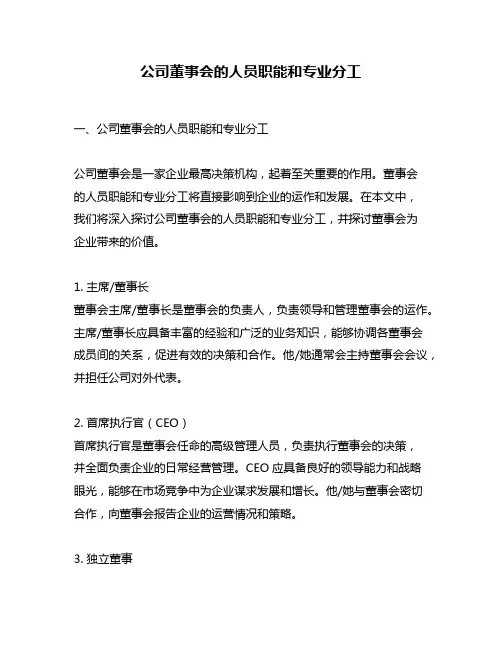 公司董事会的人员职能和专业分工

一、公司董事会的人员职能和专业分工

公司董事会是一家企业最高决策机构，起着至关重要的作用。董事会的人员职能和专业分工将直接影响到企业的运作和发展。在本文中，我们将深入探讨公司董事会的人员职能和专业分工，并探讨董事会为企业带来的价值。

1. 主席/董事长
董事会主席/董事长是董事会的负责人，负责领导和管理董事会的运作。主席/董事长应具备丰富的经验和广泛的业务知识，能够协调各董事会成员间的关系，促进有效的决策和合作。他/她通常会主持董事会会议，并担任公司对外代表。

2. 首席执行官（CEO）
首席执行官是董事会任命的高级管理人员，负责执行董事会的决策，并全面负责企业的日常经营管理。CEO 应具备良好的领导能力和战略眼光，能够在市场竞争中为企业谋求发展和增长。他/她与董事会密切合作，向董事会报告企业的运营情况和策略。

3. 独立董事